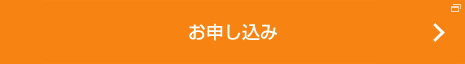 お申し込み